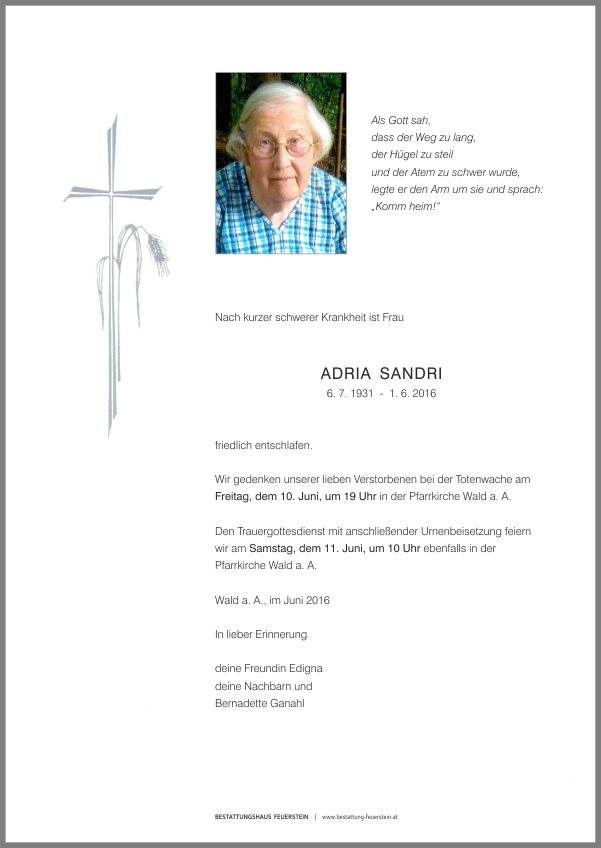 Als Gott sah,
dass der Weg zu lang,
der Hügel zu steil
und der Atem zu schwer wurde,
legte er den Arm um sie und sprach:
„Komm heim!"

Nach kurzer schwerer Krankheit ist Frau

ADRIA SANDRI
6. 7. 1931 - 1. 6. 2016

friedlich entschlafen.

Wir gedenken unserer lieben Verstorbenen bei der Totenwache am Freitag, dem 10. Juni, um 19 Uhr in der Pfarrkirche Wald a. A.

Den Trauergottesdienst mit anschließender Urnenbeisetzung feiern wir am Samstag, dem 11. Juni, um 10 Uhr ebenfalls in der Pfarrkirche Wald a. A.

Wald a. A., im Juni 2016

In lieber Erinnerung

deine Freundin Edigna
deine Nachbarn und
Bernadette Ganahl

BESTATTUNGSHAUS FEUERSTEIN | www.bestattung-feuerstein.at